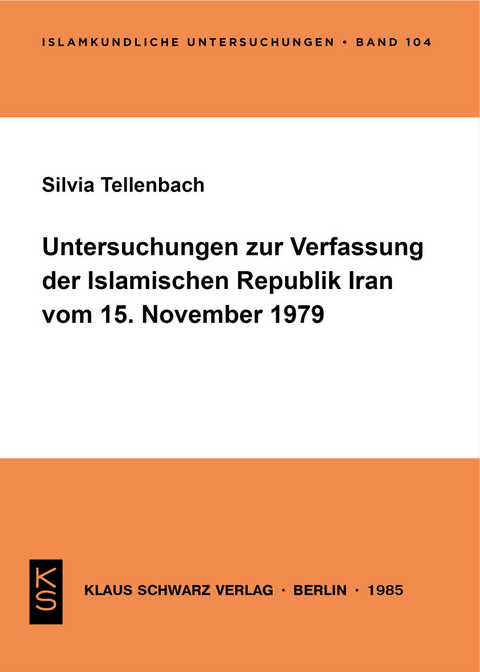 ISLAMKUNDLICHE UNTERSUCHUNGEN • BAND 104

Silvia Tellenbach

Untersuchungen zur Verfassung der Islamischen Republik Iran vom 15. November 1979

KS

KLAUS SCHWARZ VERLAG · BERLIN · 1985